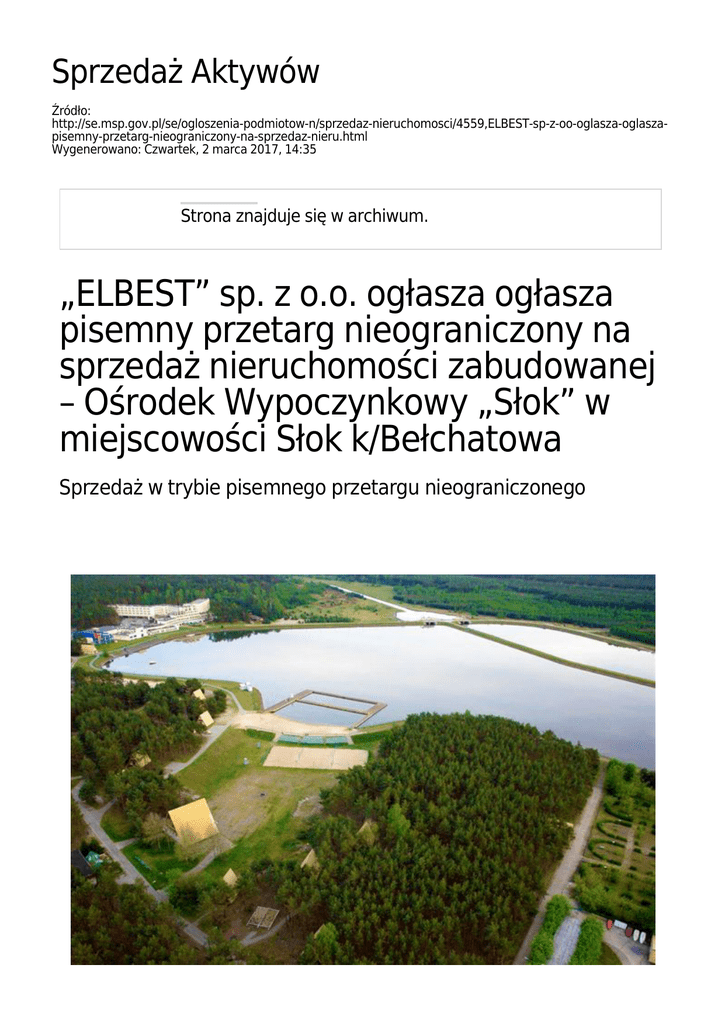 Sprzedaż Aktywów

Źródło:
http://se.msp.gov.pl/se/ogloszenia-podmiotow-n/sprzedaz-nieruchomosci/4559,ELBEST-sp-z-oo-oglasza-oglasza-pisemny-przetarg-nieograniczony-na-sprzedaz-nieru.html
Wygenerowano: Czwartek, 2 marca 2017, 14:35

Strona znajduje się w archiwum.

„ELBEST” sp. z o.o. ogłasza ogłasza pisemny przetarg nieograniczony na sprzedaż nieruchomości zabudowanej – Ośrodek Wypoczynkowy „Słok” w miejscowości Słok k/Bełchatowa

Sprzedaż w trybie pisemnego przetargu nieograniczonego